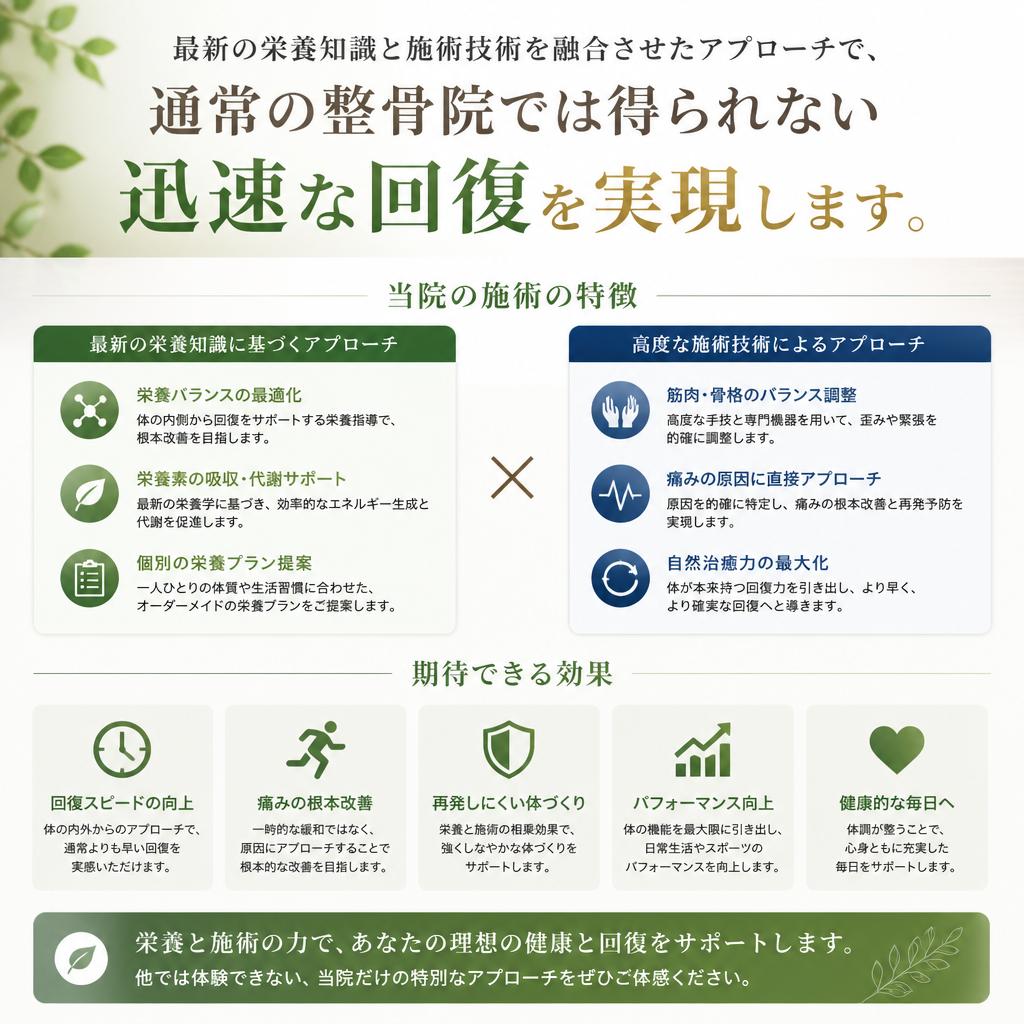 最新の栄養知識と施術技術を融合させたアプローチで、

通常の整骨院では得られない

迅速な回復を実現します。

当院の施術の特徴

最新の栄養知識に基づくアプローチ

栄養バランスの最適化
体の内側から回復をサポートする栄養指導で、根本改善を目指します。

栄養素の吸収・代謝サポート
最新の栄養学に基づき、効率的なエネルギー生成と代謝を促進します。

個別の栄養プラン提案
一人ひとりの体質や生活習慣に合わせた、オーダーメイドの栄養プランをご提案します。

×

高度な施術技術によるアプローチ

筋肉・骨格のバランス調整
高度な手技と専門機器を用いて、歪みや緊張を的確に調整します。

痛みの原因に直接アプローチ
原因を的確に特定し、痛みの根本改善と再発予防を実現します。

自然治癒力の最大化
体が本来持つ回復力を引き出し、より早く、より確実な回復へと導きます。

期待できる効果

回復スピードの向上
体の内外からのアプローチで、通常よりも早い回復を実感いただけます。

痛みの根本改善
一時的な緩和ではなく、原因にアプローチすることで根本的な改善を目指します。

再発しにくい体づくり
栄養と施術の相乗効果で、強くしなやかな体づくりをサポートします。

パフォーマンス向上
体の機能を最大限に引き出し、日常生活やスポーツのパフォーマンスを向上します。

健康的な毎日へ
体調が整うことで、心身ともに充実した毎日をサポートします。

栄養と施術の力で、あなたの理想の健康と回復をサポートします。
他では体験できない、当院だけの特別なアプローチをぜひご体感ください。